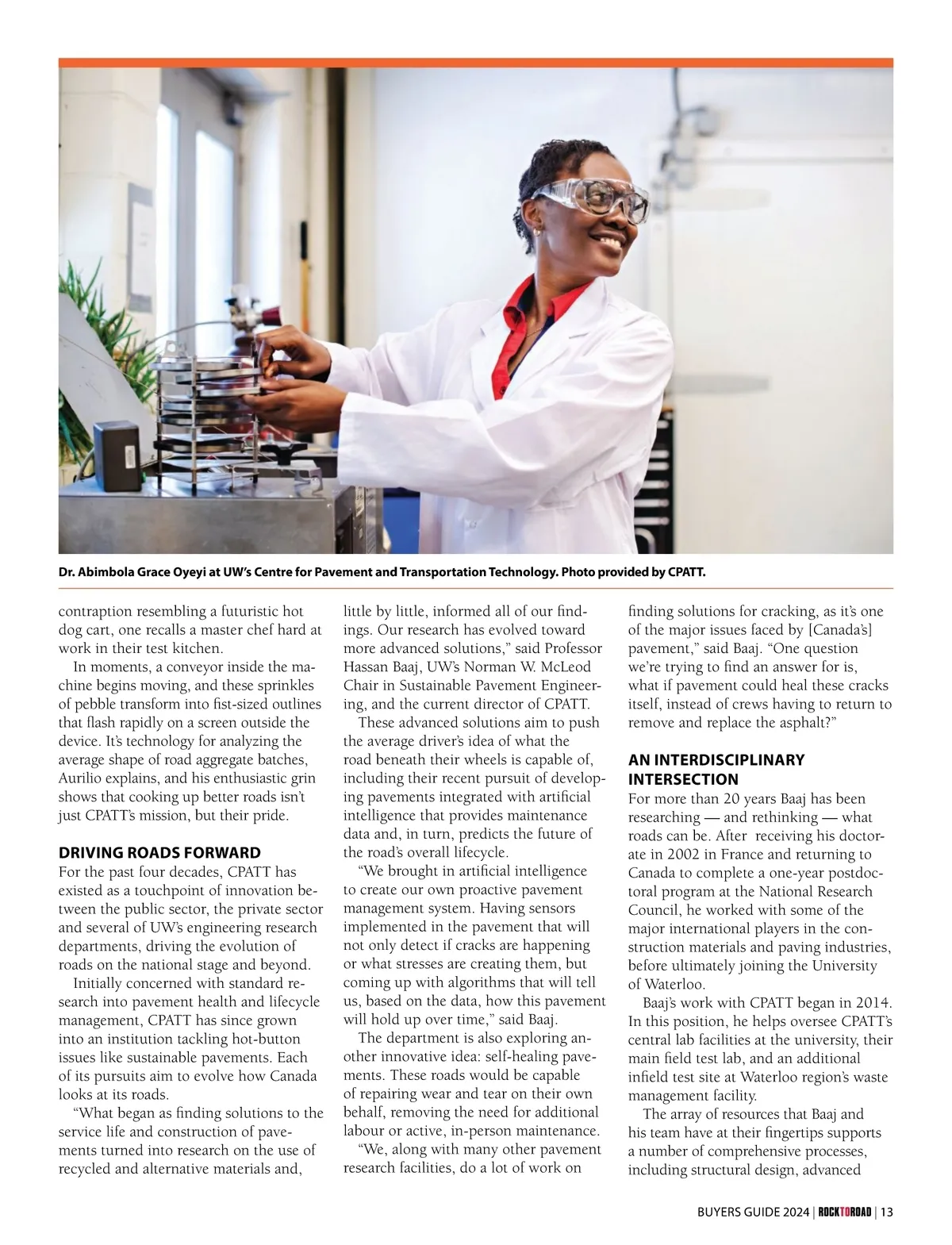 Dr. Abimbola Grace Oyeyi at UW's Centre for Pavement and Transportation Technology. Photo provided by CPATT.

contraption resembling a futuristic hot dog cart, one recalls a master chef hard at work in their test kitchen.

In moments, a conveyor inside the machine begins moving, and these sprinkles of pebble transform into fist-sized outlines that flash rapidly on a screen outside the device. It's technology for analyzing the average shape of road aggregate batches, Aurilio explains, and his enthusiastic grin shows that cooking up better roads isn't just CPATT's mission, but their pride.

DRIVING ROADS FORWARD

For the past four decades, CPATT has existed as a touchpoint of innovation between the public sector, the private sector and several of UW's engineering research departments, driving the evolution of roads on the national stage and beyond.

Initially concerned with standard research into pavement health and lifecycle management, CPATT has since grown into an institution tackling hot-button issues like sustainable pavements. Each of its pursuits aim to evolve how Canada looks at its roads.

"What began as finding solutions to the service life and construction of pavements turned into research on the use of recycled and alternative materials and, little by little, informed all of our findings. Our research has evolved toward more advanced solutions," said Professor Hassan Baaj, UW's Norman W. McLeod Chair in Sustainable Pavement Engineering, and the current director of CPATT.

These advanced solutions aim to push the average driver's idea of what the road beneath their wheels is capable of, including their recent pursuit of developing pavements integrated with artificial intelligence that provides maintenance data and, in turn, predicts the future of the road's overall lifecycle.

"We brought in artificial intelligence to create our own proactive pavement management system. Having sensors implemented in the pavement that will not only detect if cracks are happening or what stresses are creating them, but coming up with algorithms that will tell us, based on the data, how this pavement will hold up over time," said Baaj.

The department is also exploring another innovative idea: self-healing pavements. These roads would be capable of repairing wear and tear on their own behalf, removing the need for additional labour or active, in-person maintenance.

"We, along with many other pavement research facilities, do a lot of work on finding solutions for cracking, as it's one of the major issues faced by [Canada's] pavement," said Baaj. "One question we're trying to find an answer for is, what if pavement could heal these cracks itself, instead of crews having to return to remove and replace the asphalt?"

AN INTERDISCIPLINARY INTERSECTION

For more than 20 years Baaj has been researching — and rethinking — what roads can be. After receiving his doctorate in 2002 in France and returning to Canada to complete a one-year postdoctoral program at the National Research Council, he worked with some of the major international players in the construction materials and paving industries, before ultimately joining the University of Waterloo.

Baaj's work with CPATT began in 2014. In this position, he helps oversee CPATT's central lab facilities at the university, their main field test lab, and an additional infield test site at Waterloo region's waste management facility.

The array of resources that Baaj and his team have at their fingertips supports a number of comprehensive processes, including structural design, advanced

BUYERS GUIDE 2024 | ROCKTOROAD | 13